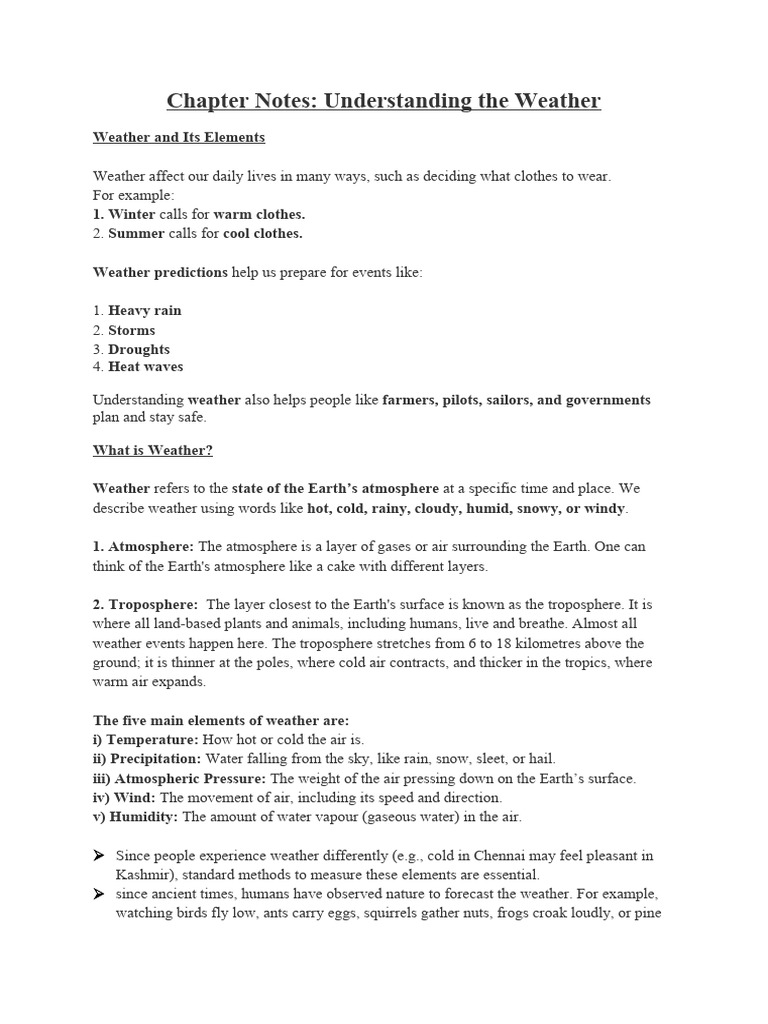 Chapter Notes: Understanding the Weather

Weather and Its Elements

Weather affect our daily lives in many ways, such as deciding what clothes to wear.
For example:
1. Winter calls for warm clothes.
2. Summer calls for cool clothes.

Weather predictions help us prepare for events like:

1. Heavy rain
2. Storms
3. Droughts
4. Heat waves

Understanding weather also helps people like farmers, pilots, sailors, and governments plan and stay safe.

What is Weather?

Weather refers to the state of the Earth's atmosphere at a specific time and place. We describe weather using words like hot, cold, rainy, cloudy, humid, snowy, or windy.

1. Atmosphere: The atmosphere is a layer of gases or air surrounding the Earth. One can think of the Earth's atmosphere like a cake with different layers.

2. Troposphere: The layer closest to the Earth's surface is known as the troposphere. It is where all land-based plants and animals, including humans, live and breathe. Almost all weather events happen here. The troposphere stretches from 6 to 18 kilometres above the ground; it is thinner at the poles, where cold air contracts, and thicker in the tropics, where warm air expands.

The five main elements of weather are:
i) Temperature: How hot or cold the air is.
ii) Precipitation: Water falling from the sky, like rain, snow, sleet, or hail.
iii) Atmospheric Pressure: The weight of the air pressing down on the Earth's surface.
iv) Wind: The movement of air, including its speed and direction.
v) Humidity: The amount of water vapour (gaseous water) in the air.

➤ Since people experience weather differently (e.g., cold in Chennai may feel pleasant in Kashmir), standard methods to measure these elements are essential.
➤ since ancient times, humans have observed nature to forecast the weather. For example, watching birds fly low, ants carry eggs, squirrels gather nuts, frogs croak loudly, or pine